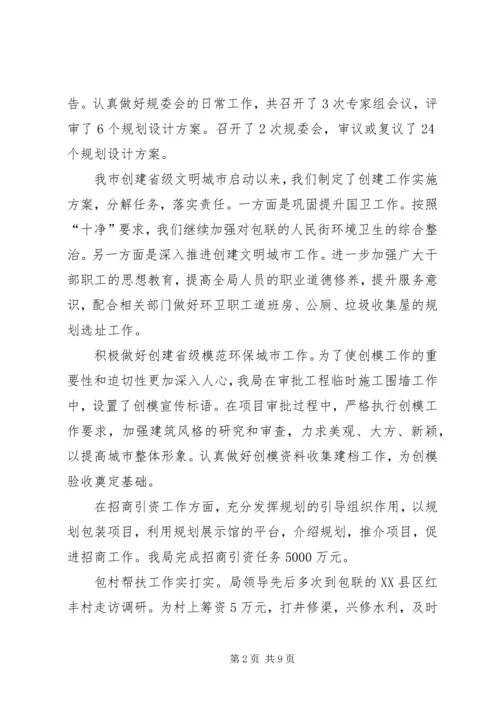 告。认真做好规委会的日常工作，共召开了3次专家组会议，评审了6个规划设计方案。召开了2次规委会，审议或复议了24个规划设计方案。

我市创建省级文明城市启动以来，我们制定了创建工作实施方案，分解任务，落实责任。一方面是巩固提升国卫工作。按照“十净”要求，我们继续加强对包联的人民街环境卫生的综合整治。另一方面是深入推进创建文明城市工作。进一步加强广大干部职工的思想教育，提高全局人员的职业道德修养，提升服务意识，配合相关部门做好环卫职工道班房、公厕、垃圾收集屋的规划选址工作。

积极做好创建省级模范环保城市工作。为了使创模工作的重要性和迫切性更加深入人心，我局在审批工程临时施工围墙工作中，设置了创模宣传标语。在项目审批过程中，严格执行创模工作要求，加强建筑风格的研究和审查，力求美观、大方、新颖，以提高城市整体形象。认真做好创模资料收集建档工作，为创模验收奠定基础。

在招商引资工作方面，充分发挥规划的引导组织作用，以规划包装项目，利用规划展示馆的平台，介绍规划，推介项目，促进招商工作。我局完成招商引资任务5000万元。

包村帮扶工作实打实。局领导先后多次到包联的XX县区红丰村走访调研。为村上筹资5万元，打井修渠，兴修水利，及时

第2页 共9页